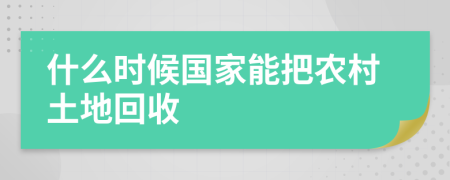 什么时候国家能把农村土地回收